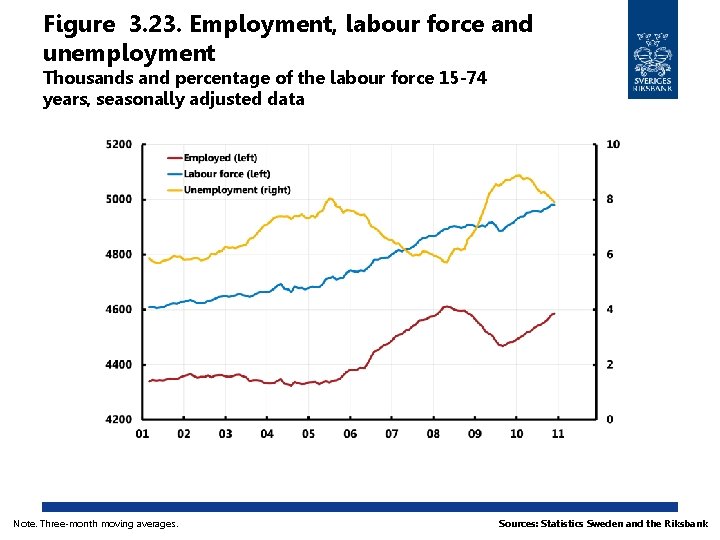 Figure 3.23. Employment, labour force and unemployment
Thousands and percentage of the labour force 15-74 years, seasonally adjusted data

SVERIGES RIKSBANK

Employed (left)
Labour force (left)
Unemployment (right)

5200
5000
4800
4600
4400
4200

10
8
6
4
2
0

01 02 03 04 05 06 07 08 09 10 11

Note. Three-month moving averages.

Sources: Statistics Sweden and the Riksbank